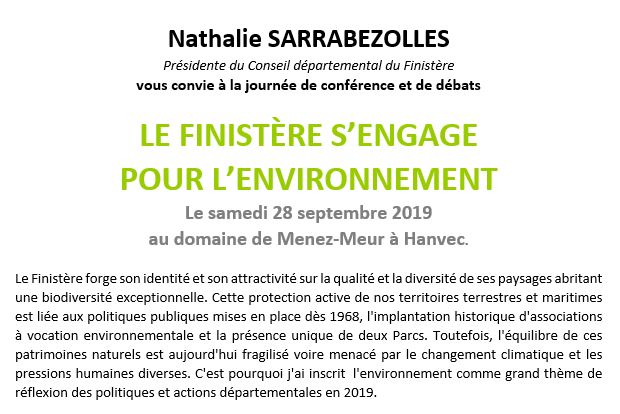 Nathalie SARRABEZOLLES
Présidente du Conseil départemental du Finistère
vous convie à la journée de conférence et de débats

LE FINISTÈRE S'ENGAGE POUR L'ENVIRONNEMENT
Le samedi 28 septembre 2019
au domaine de Menez-Meur à Hanvec.

Le Finistère forge son identité et son attractivité sur la qualité et la diversité de ses paysages abritant une biodiversité exceptionnelle. Cette protection active de nos territoires terrestres et maritimes est liée aux politiques publiques mises en place dès 1968, l'implantation historique d'associations à vocation environnementale et la présence unique de deux Parcs. Toutefois, l'équilibre de ces patrimoines naturels est aujourd'hui fragilisé voire menacé par le changement climatique et les pressions humaines diverses. C'est pourquoi j'ai inscrit l'environnement comme grand thème de réflexion des politiques et actions départementales en 2019.